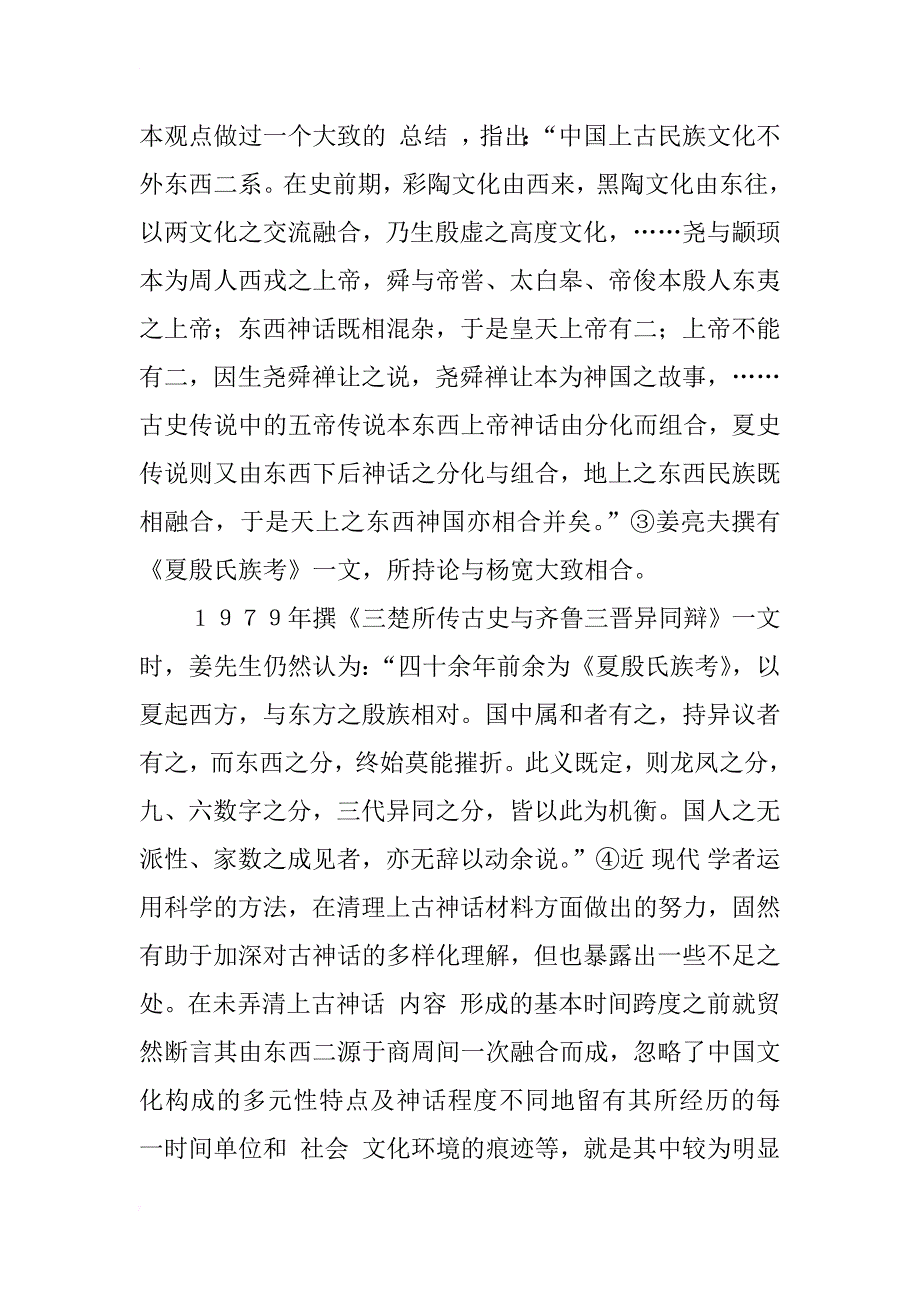 本观点做过一个大致的 总结 ，指出：“中国上古民族文化不外东西二系。在史前期，彩陶文化由西来，黑陶文化由东往，以两文化之交流融合，乃生殷虚之高度文化，……尧与颛顼本为周人西戎之上帝，舜与帝喾、太白皋、帝俊本殷人东夷之上帝；东西神话既相混杂，于是皇天上帝有二；上帝不能有二，因生尧舜禅让之说，尧舜禅让本为神国之故事，……古史传说中的五帝传说本东西上帝神话由分化而组合，夏史传说则又由东西下后神话之分化与组合，地上之东西民族既相融合，于是天上之东西神国亦相合并矣。”③姜亮夫撰有《夏殷氏族考》一文，所持论与杨宽大致相合。

１９７９年撰《三楚所传古史与齐鲁三晋异同辩》一文时，姜先生仍然认为：“四十余年前余为《夏殷氏族考》，以夏起西方，与东方之殷族相对。国中属和者有之，持异议者有之，而东西之分，终始莫能摧折。此义既定，则龙凤之分，九、六数字之分，三代异同之分，皆以此为机衡。国人之无派性、家数之成见者，亦无辞以动余说。”④近 现代 学者运用科学的方法，在清理上古神话材料方面做出的努力，固然有助于加深对古神话的多样化理解，但也暴露出一些不足之处。在未弄清上古神话 内容 形成的基本时间跨度之前就贸然断言其由东西二源于商周间一次融合而成，忽略了中国文化构成的多元性特点及神话程度不同地留有其所经历的每一时间单位和 社会 文化环境的痕迹等，就是其中较为明显